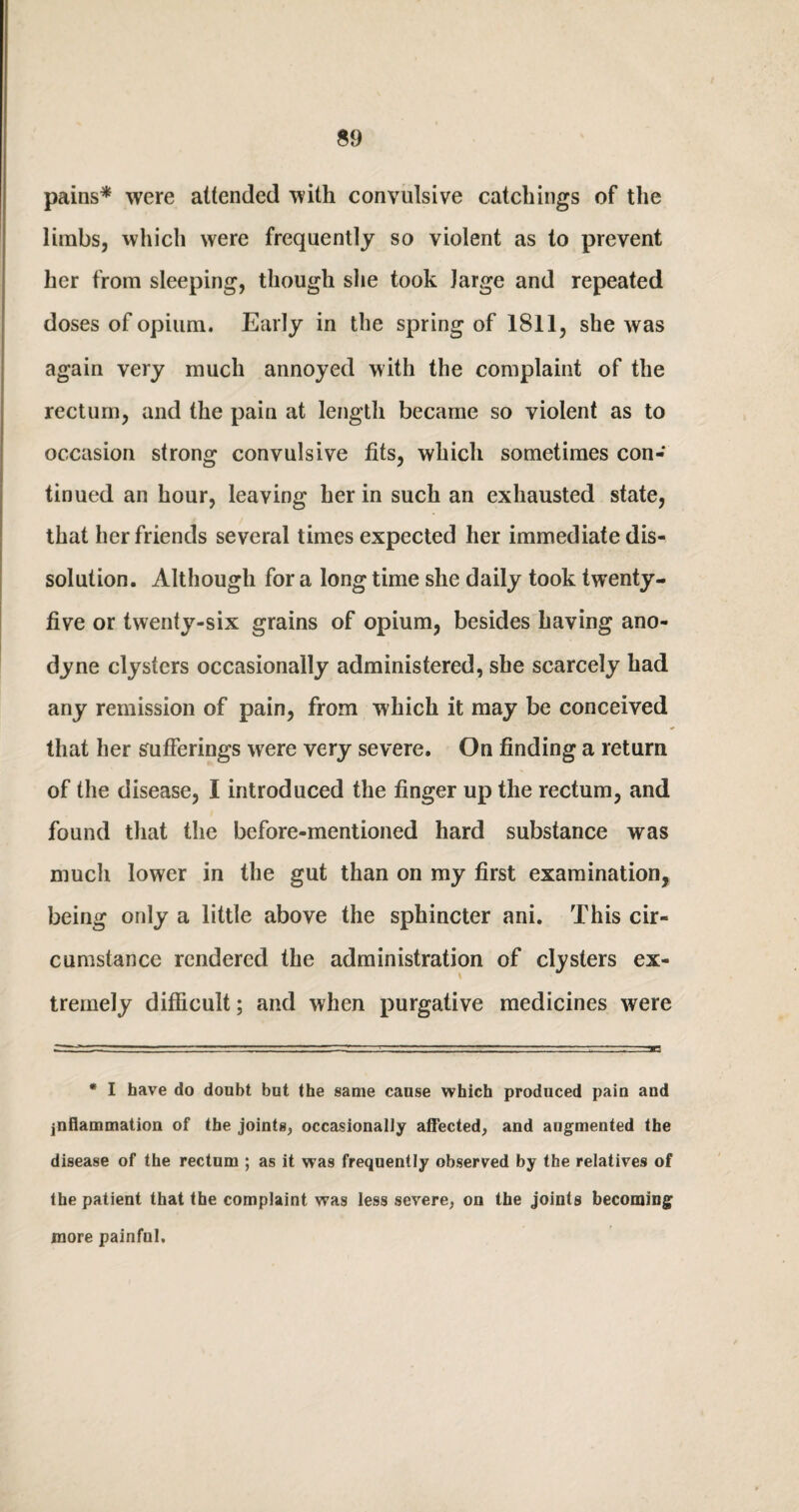 89

pains* were attended with convulsive catchings of the limbs, which were frequently so violent as to prevent her from sleeping, though she took large and repeated doses of opium. Early in the spring of 1811, she was again very much annoyed with the complaint of the rectum, and the pain at length became so violent as to occasion strong convulsive fits, which sometimes continued an hour, leaving her in such an exhausted state, that her friends several times expected her immediate dissolution. Although for a long time she daily took twenty-five or twenty-six grains of opium, besides having anodyne clysters occasionally administered, she scarcely had any remission of pain, from which it may be conceived that her sufferings were very severe. On finding a return of the disease, I introduced the finger up the rectum, and found that the before-mentioned hard substance was much lower in the gut than on my first examination, being only a little above the sphincter ani. This circumstance rendered the administration of clysters extremely difficult; and when purgative medicines were

* I have do doubt but the same cause which produced pain and inflammation of the joints, occasionally affected, and augmented the disease of the rectum ; as it was frequently observed by the relatives of the patient that the complaint was less severe, on the joints becoming more painful.